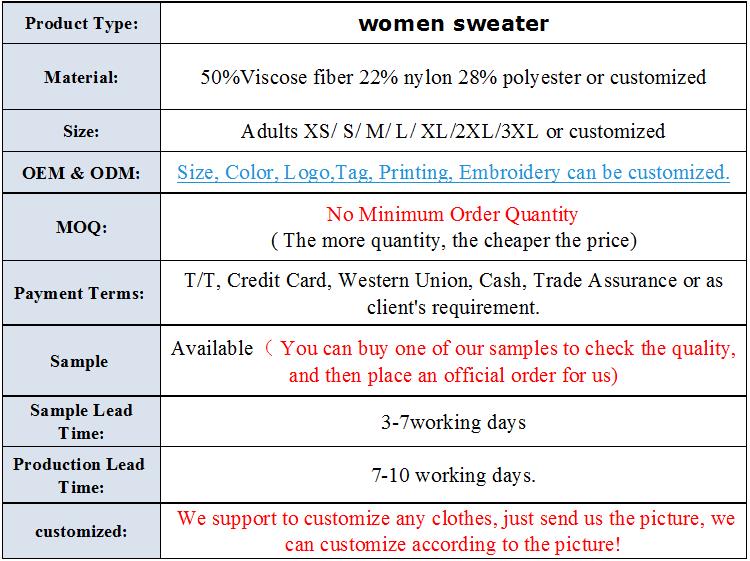 | Product Type: | women sweater |
|---|---|
| Material: | 50%Viscose fiber 22% nylon 28% polyester or customized |
| Size: | Adults XS/ S/ M/ L/ XL/2XL/3XL or customized |
| OEM & ODM: | Size, Color, Logo,Tag, Printing, Embroidery can be customized. |
| MOQ: | No Minimum Order Quantity ( The more quantity, the cheaper the price) |
| Payment Terms: | T/T, Credit Card, Western Union, Cash, Trade Assurance or as client's requirement. |
| Sample | Available （ You can buy one of our samples to check the quality, and then place an official order for us) |
| Sample Lead Time: | 3-7working days |
| Production Lead Time: | 7-10 working days. |
| customized: | We support to customize any clothes, just send us the picture, we can customize according to the picture! |